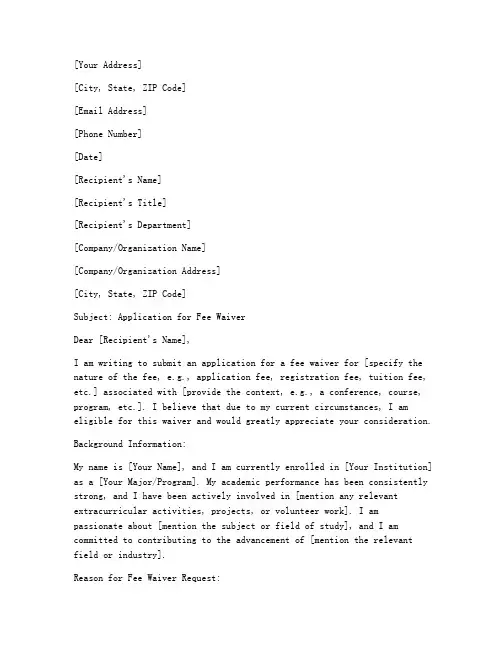 [Your Address]

[City, State, ZIP Code]

[Email Address]

[Phone Number]

[Date]

[Recipient's Name]

[Recipient's Title]

[Recipient's Department]

[Company/Organization Name]

[Company/Organization Address]

[City, State, ZIP Code]

Subject: Application for Fee Waiver

Dear [Recipient's Name],

I am writing to submit an application for a fee waiver for [specify the nature of the fee, e.g., application fee, registration fee, tuition fee, etc.] associated with [provide the context, e.g., a conference, course, program, etc.]. I believe that due to my current circumstances, I am eligible for this waiver and would greatly appreciate your consideration.

Background Information:

My name is [Your Name], and I am currently enrolled in [Your Institution] as a [Your Major/Program]. My academic performance has been consistently strong, and I have been actively involved in [mention any relevant extracurricular activities, projects, or volunteer work]. I am passionate about [mention the subject or field of study], and I am committed to contributing to the advancement of [mention the relevant field or industry].

Reason for Fee Waiver Request: